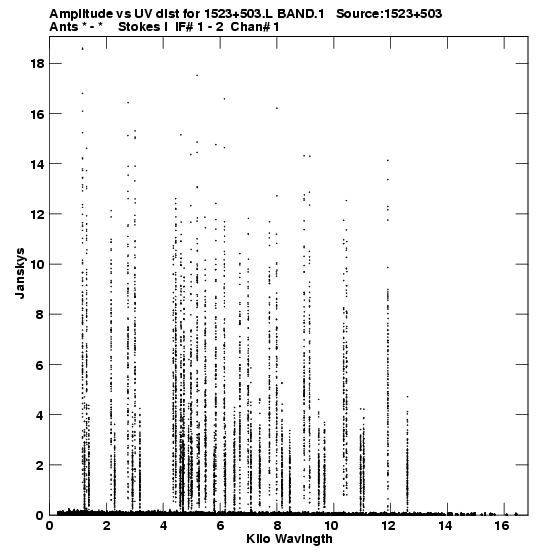 Amplitude vs UV dist for 1523+503.L BAND.1 Source:1523+503
Ants * - * Stokes I IF# 1 - 2 Chan# 1

18
16
14
12
10
8
6
4
2
0

Janskys

0 2 4 6 8 10 12 14 16

Kilo Wavlngth